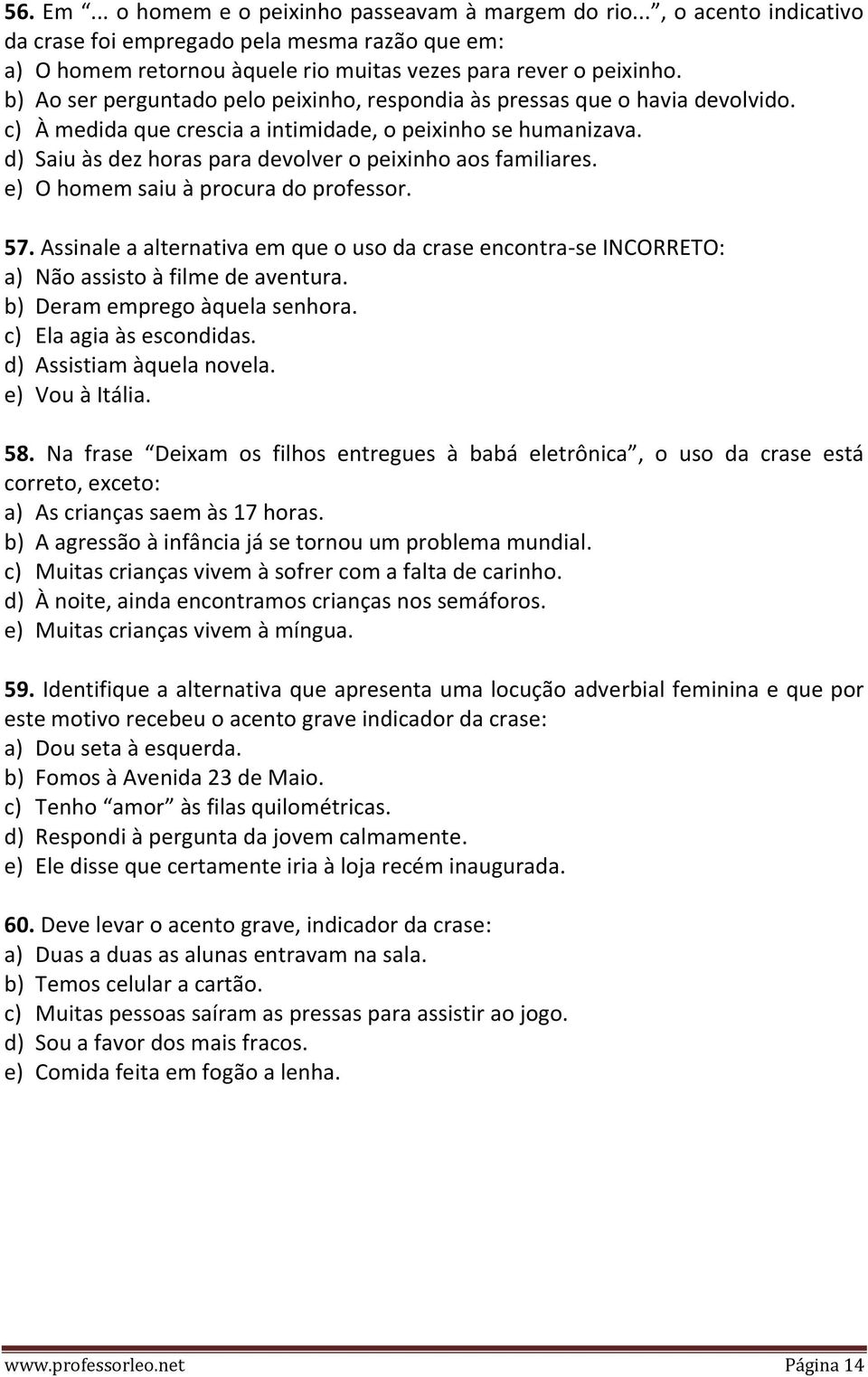 56. Em “... o homem e o peixinho passeavam à margem do rio...”, o acento indicativo da crase foi empregado pela mesma razão que em:
a) O homem retornou àquele rio muitas vezes para rever o peixinho.
b) Ao ser perguntado pelo peixinho, respondia às pressas que o havia devolvido.
c) À medida que crescia a intimidade, o peixinho se humanizava.
d) Saiu às dez horas para devolver o peixinho aos familiares.
e) O homem saiu à procura do professor.

57. Assinale a alternativa em que o uso da crase encontra-se INCORRETO:
a) Não assisto à filme de aventura.
b) Deram emprego àquela senhora.
c) Ela agia às escondidas.
d) Assistiam àquela novela.
e) Vou à Itália.

58. Na frase “Deixam os filhos entregues à babá eletrônica”, o uso da crase está correto, exceto:
a) As crianças saem às 17 horas.
b) A agressão à infância já se tornou um problema mundial.
c) Muitas crianças vivem à sofrer com a falta de carinho.
d) À noite, ainda encontramos crianças nos semáforos.
e) Muitas crianças vivem à míngua.

59. Identifique a alternativa que apresenta uma locução adverbial feminina e que por este motivo recebeu o acento grave indicador da crase:
a) Dou seta à esquerda.
b) Fomos à Avenida 23 de Maio.
c) Tenho “amor” às filas quilométricas.
d) Respondi à pergunta da jovem calmamente.
e) Ele disse que certamente iria à loja recém inaugurada.

60. Deve levar o acento grave, indicador da crase:
a) Duas a duas as alunas entravam na sala.
b) Temos celular a cartão.
c) Muitas pessoas saíram as pressas para assistir ao jogo.
d) Sou a favor dos mais fracos.
e) Comida feita em fogão a lenha.

www.professorleo.net Página 14